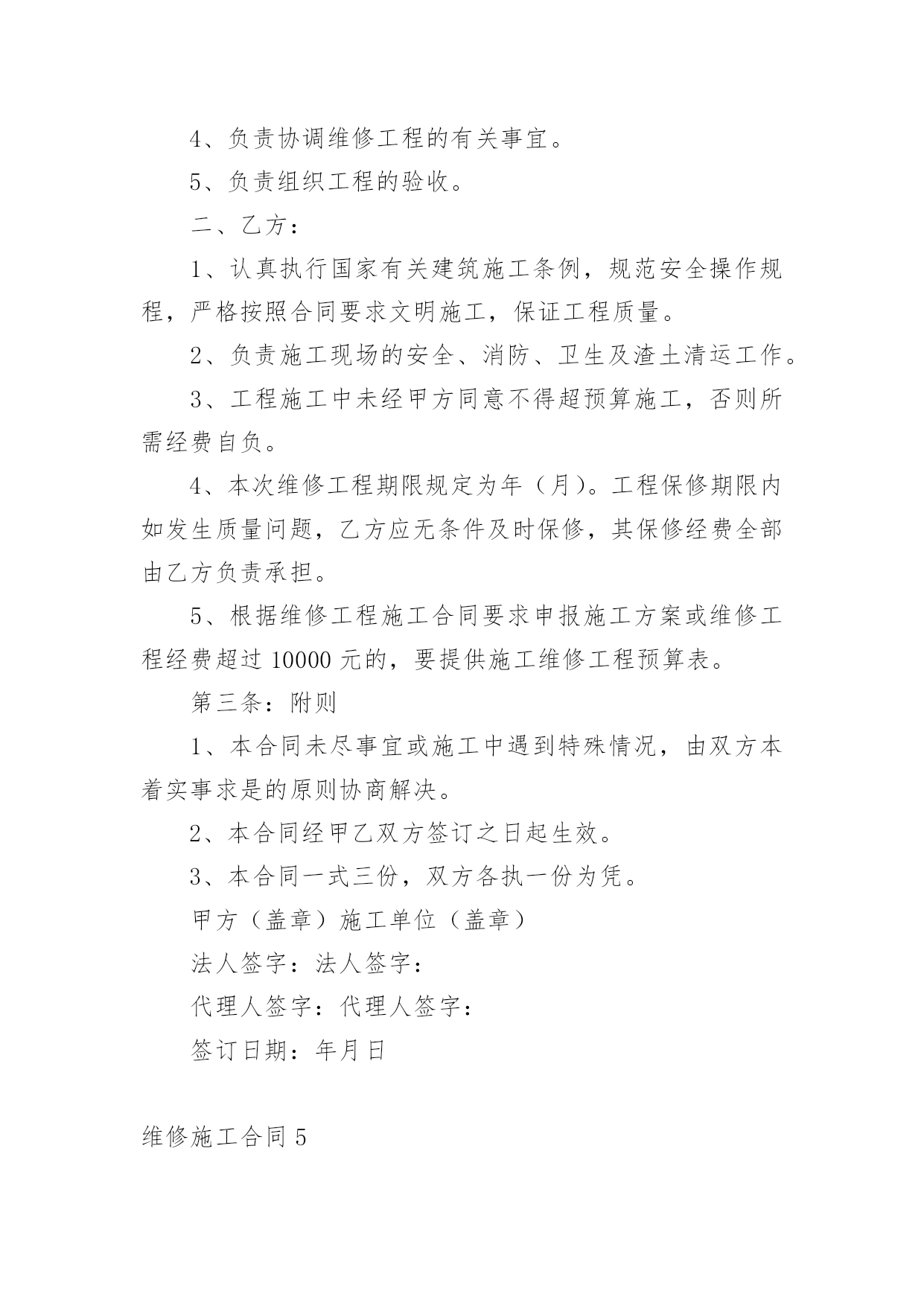 4、负责协调维修工程的有关事宜。

5、负责组织工程的验收。

二、乙方：

1、认真执行国家有关建筑施工条例，规范安全操作规程，严格按照合同要求文明施工，保证工程质量。

2、负责施工现场的安全、消防、卫生及渣土清运工作。

3、工程施工中未经甲方同意不得超预算施工，否则所需经费自负。

4、本次维修工程期限规定为年（月）。工程保修期限内如发生质量问题，乙方应无条件及时保修，其保修经费全部由乙方负责承担。

5、根据维修工程施工合同要求申报施工方案或维修工程经费超过 10000 元的，要提供施工维修工程预算表。

第三条：附则

1、本合同未尽事宜或施工中遇到特殊情况，由双方本着实事求是的原则协商解决。

2、本合同经甲乙双方签订之日起生效。

3、本合同一式三份，双方各执一份为凭。

甲方（盖章）施工单位（盖章）

法人签字：法人签字：

代理人签字：代理人签字：

签订日期：年月日

维修施工合同 5